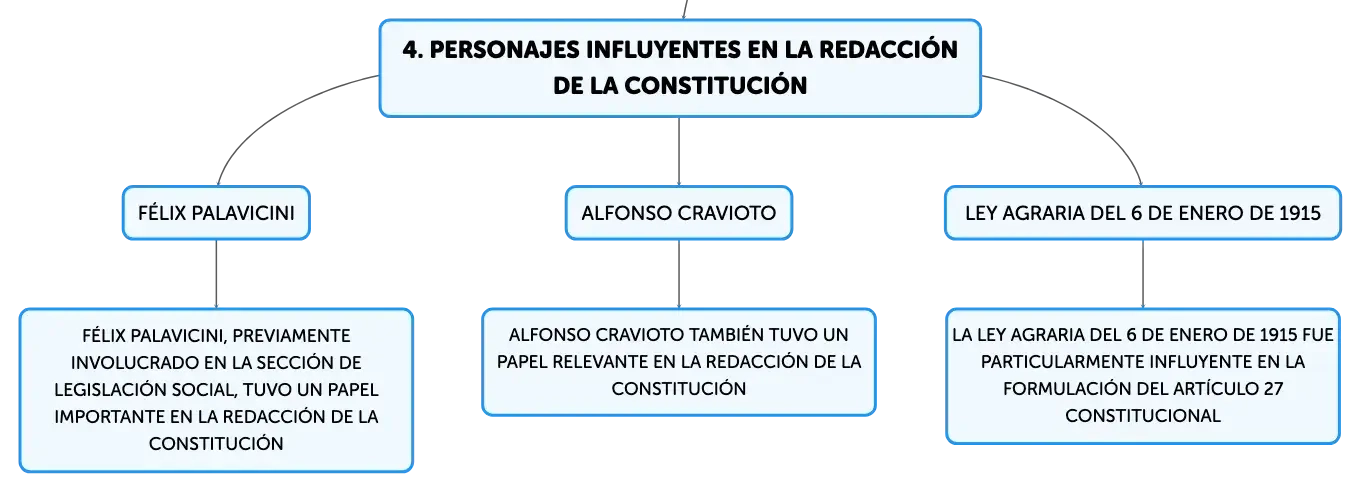 4. PERSONAJES INFLUYENTES EN LA REDACCIÓN DE LA CONSTITUCIÓN

FÉLIX PALAVICINI

FÉLIX PALAVICINI, PREVIAMENTE INVOLUCRADO EN LA SECCIÓN DE LEGISLACIÓN SOCIAL, TUVO UN PAPEL IMPORTANTE EN LA REDACCIÓN DE LA CONSTITUCIÓN

ALFONSO CRAVIOTO

ALFONSO CRAVIOTO TAMBIÉN TUVO UN PAPEL RELEVANTE EN LA REDACCIÓN DE LA CONSTITUCIÓN

LEY AGRARIA DEL 6 DE ENERO DE 1915

LA LEY AGRARIA DEL 6 DE ENERO DE 1915 FUE PARTICULARMENTE INFLUYENTE EN LA FORMULACIÓN DEL ARTÍCULO 27 CONSTITUCIONAL